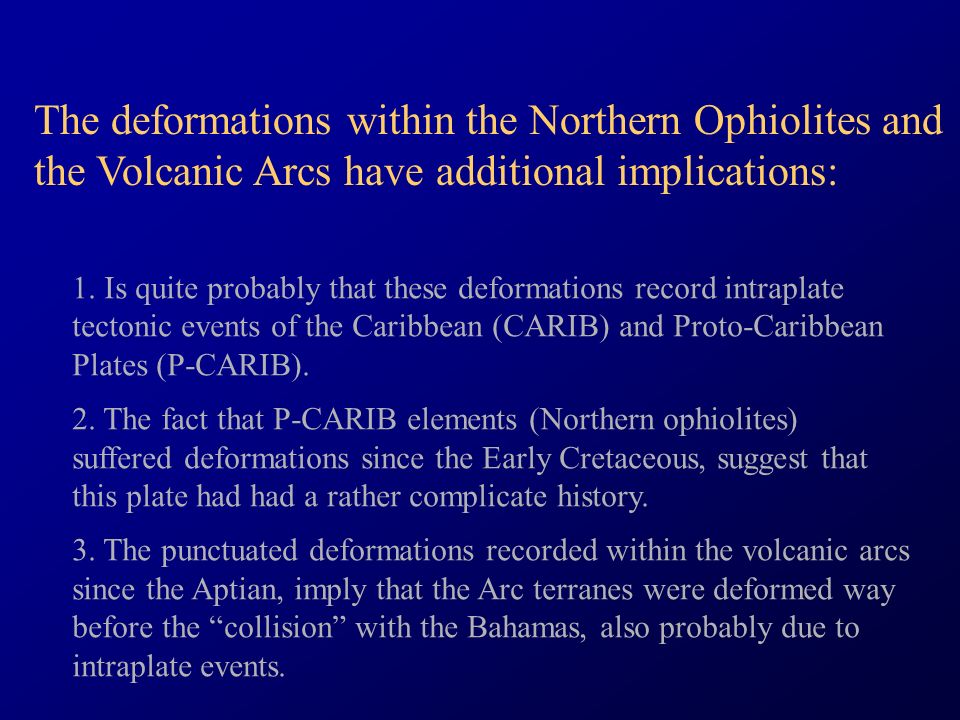 The deformations within the Northern Ophiolites and the Volcanic Arcs have additional implications:

1. Is quite probably that these deformations record intraplate tectonic events of the Caribbean (CARIB) and Proto-Caribbean Plates (P-CARIB).

2. The fact that P-CARIB elements (Northern ophiolites) suffered deformations since the Early Cretaceous, suggest that this plate had had a rather complicate history.

3. The punctuated deformations recorded within the volcanic arcs since the Aptian, imply that the Arc terranes were deformed way before the “collision” with the Bahamas, also probably due to intraplate events.